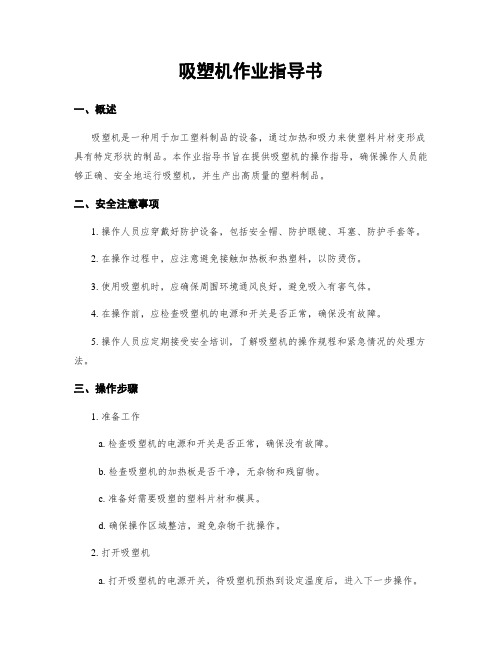 吸塑机作业指导书

一、概述

吸塑机是一种用于加工塑料制品的设备，通过加热和吸力来使塑料片材变形成具有特定形状的制品。本作业指导书旨在提供吸塑机的操作指导，确保操作人员能够正确、安全地运行吸塑机，并生产出高质量的塑料制品。

二、安全注意事项

1. 操作人员应穿戴好防护设备，包括安全帽、防护眼镜、耳塞、防护手套等。

2. 在操作过程中，应注意避免接触加热板和热塑料，以防烫伤。

3. 使用吸塑机时，应确保周围环境通风良好，避免吸入有害气体。

4. 在操作前，应检查吸塑机的电源和开关是否正常，确保没有故障。

5. 操作人员应定期接受安全培训，了解吸塑机的操作规程和紧急情况的处理方法。

三、操作步骤

1. 准备工作

a. 检查吸塑机的电源和开关是否正常，确保没有故障。

b. 检查吸塑机的加热板是否干净，无杂物和残留物。

c. 准备好需要吸塑的塑料片材和模具。

d. 确保操作区域整洁，避免杂物干扰操作。

2. 打开吸塑机

a. 打开吸塑机的电源开关，待吸塑机预热到设定温度后，进入下一步操作。